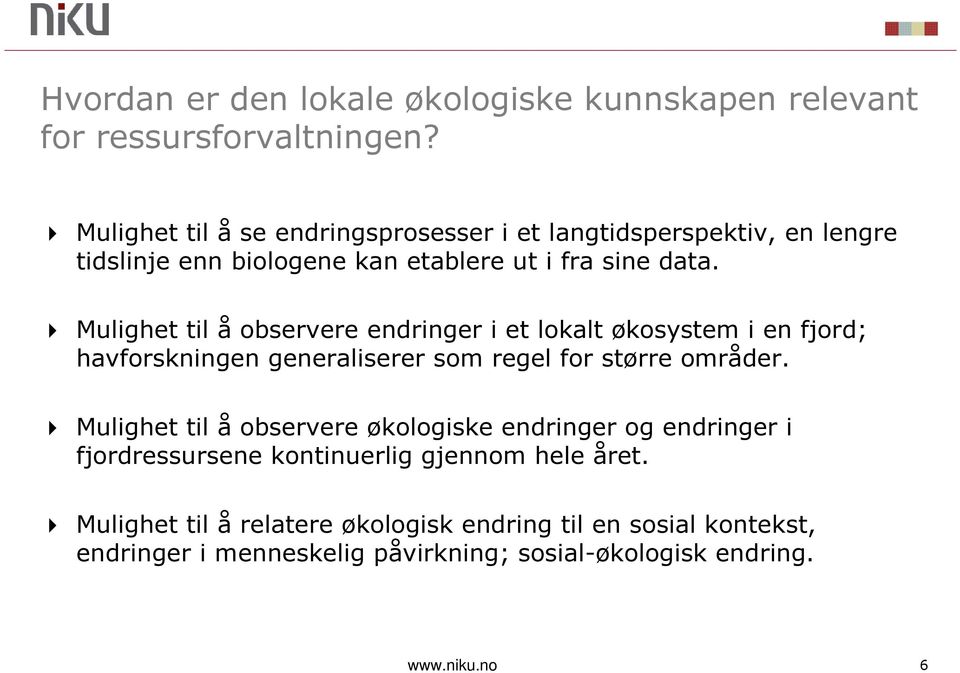 NIKU

Hvordan er den lokale økologiske kunnskapen relevant for ressursforvaltningen?

Mulighet til å se endringsprosesser i et langtidsperspektiv, en lengre tidslinje enn biologene kan etablere ut i fra sine data.

Mulighet til å observere endringer i et lokalt økosystem i en fjord; havforskningen generaliserer som regel for større områder.

Mulighet til å observere økologiske endringer og endringer i fjordressursene kontinuerlig gjennom hele året.

Mulighet til å relatere økologisk endring til en sosial kontekst, endringer i menneskelig påvirkning; sosial-økologisk endring.

www.niku.no 6